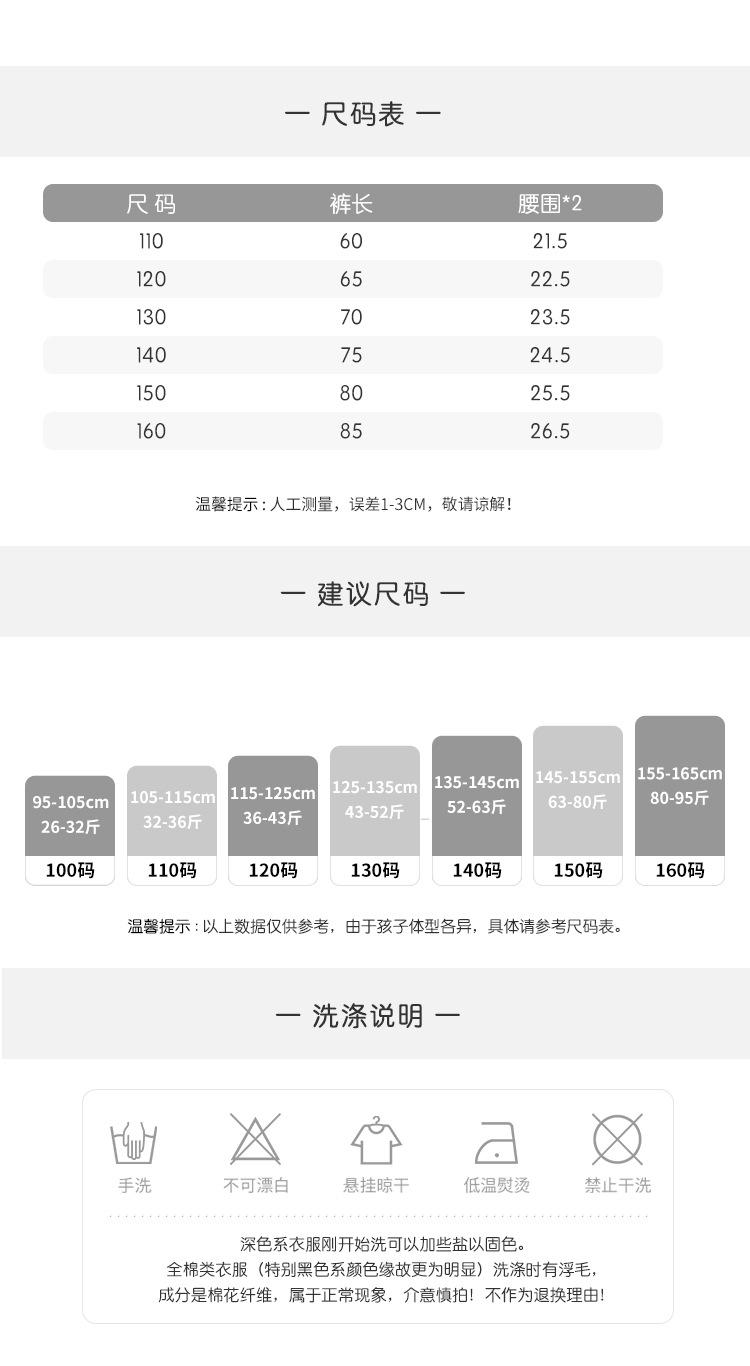 — 尺码表 —

| 尺码 | 裤长 | 腰围*2 |
|---|---|---|
| 110 | 60 | 21.5 |
| 120 | 65 | 22.5 |
| 130 | 70 | 23.5 |
| 140 | 75 | 24.5 |
| 150 | 80 | 25.5 |
| 160 | 85 | 26.5 |

温馨提示：人工测量，误差1-3CM，敬请谅解！

— 建议尺码 —

95-105cm
26-32斤
100码

105-115cm
32-36斤
110码

115-125cm
36-43斤
120码

125-135cm
43-52斤
130码

135-145cm
52-63斤
140码

145-155cm
63-80斤
150码

155-165cm
80-95斤
160码

温馨提示：以上数据仅供参考，由于孩子体型各异，具体请参考尺码表。

— 洗涤说明 —

手洗 不可漂白 悬挂晾干 低温熨烫 禁止干洗

深色系衣服刚开始洗可以加些盐以固色。
全棉类衣服（特别黑色系颜色缘故更为明显）洗涤时有浮毛，
成分是棉花纤维，属于正常现象，介意慎拍！不作为退换理由！